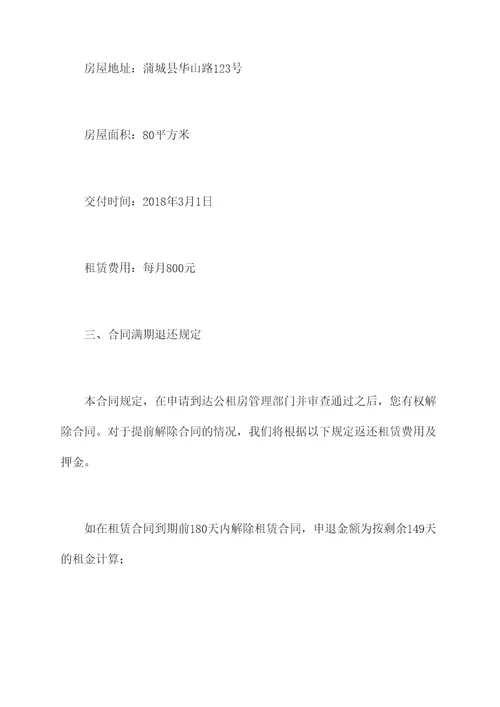 房屋地址：蒲城县华山路123号

房屋面积：80平方米

交付时间：2018年3月1日

租赁费用：每月800元

三、合同满期退还规定

本合同规定，在申请到达公租房管理部门并审查通过之后，您有权解除合同。对于提前解除合同的情况，我们将根据以下规定返还租赁费用及押金。

如在租赁合同到期前180天内解除租赁合同，申退金额为按剩余149天的租金计算；